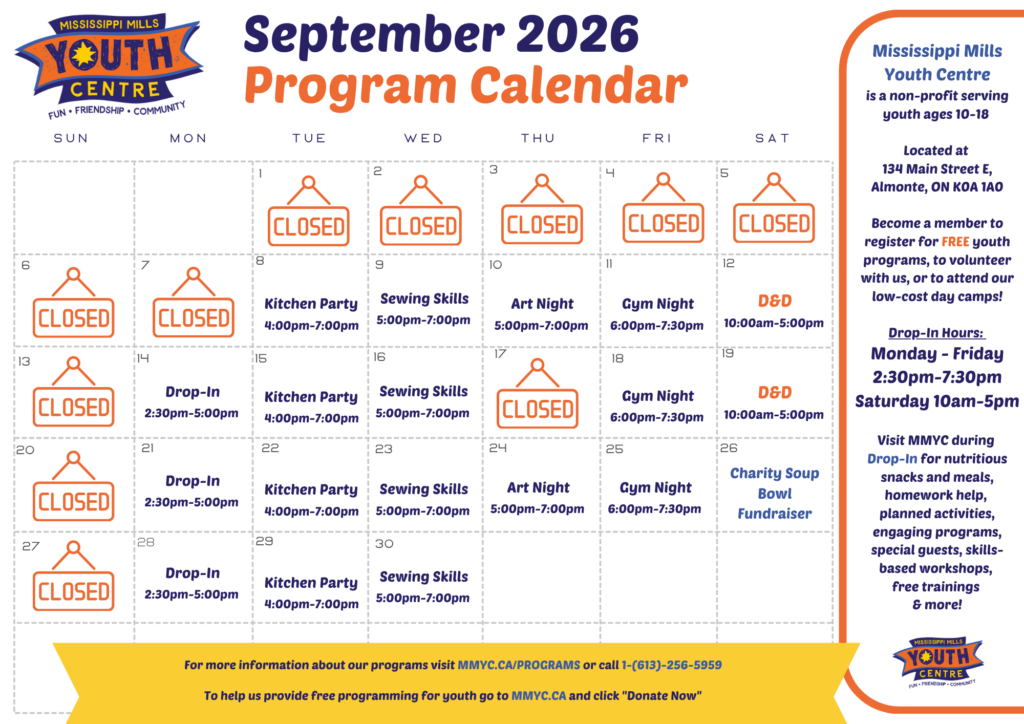 MISSISSIPPI MILLS
YOUTH
CENTRE
FUN • FRIENDSHIP • COMMUNITY

September 2026
Program Calendar

| SUN | MON | TUE | WED | THU | FRI | SAT |
|---|---|---|---|---|---|---|
| | | 1 CLOSED | 2 CLOSED | 3 CLOSED | 4 CLOSED | 5 CLOSED |
| 6 CLOSED | 7 CLOSED | 8 Kitchen Party 4:00pm-7:00pm | 9 Sewing Skills 5:00pm-7:00pm | 10 Art Night 5:00pm-7:00pm | 11 Gym Night 6:00pm-7:30pm | 12 D&D 10:00am-5:00pm |
| 13 CLOSED | 14 Drop-In 2:30pm-5:00pm | 15 Kitchen Party 4:00pm-7:00pm | 16 Sewing Skills 5:00pm-7:00pm | 17 CLOSED | 18 Gym Night 6:00pm-7:30pm | 19 D&D 10:00am-5:00pm |
| 20 CLOSED | 21 Drop-In 2:30pm-5:00pm | 22 Kitchen Party 4:00pm-7:00pm | 23 Sewing Skills 5:00pm-7:00pm | 24 Art Night 5:00pm-7:00pm | 25 Gym Night 6:00pm-7:30pm | 26 Charity Soup Bowl Fundraiser |
| 27 CLOSED | 28 Drop-In 2:30pm-5:00pm | 29 Kitchen Party 4:00pm-7:00pm | 30 Sewing Skills 5:00pm-7:00pm | | | |

For more information about our programs visit MMYC.CA/PROGRAMS or call 1-(613)-256-5959

To help us provide free programming for youth go to MMYC.CA and click "Donate Now"

Mississippi Mills Youth Centre is a non-profit serving youth ages 10-18

Located at
134 Main Street E,
Almonte, ON K0A 1A0

Become a member to register for FREE youth programs, to volunteer with us, or to attend our low-cost day camps!

Drop-In Hours:
Monday - Friday
2:30pm-7:30pm
Saturday 10am-5pm

Visit MMYC during Drop-In for nutritious snacks and meals, homework help, planned activities, engaging programs, special guests, skills-based workshops, free trainings & more!

MISSISSIPPI MILLS
YOUTH
CENTRE
FUN • FRIENDSHIP • COMMUNITY